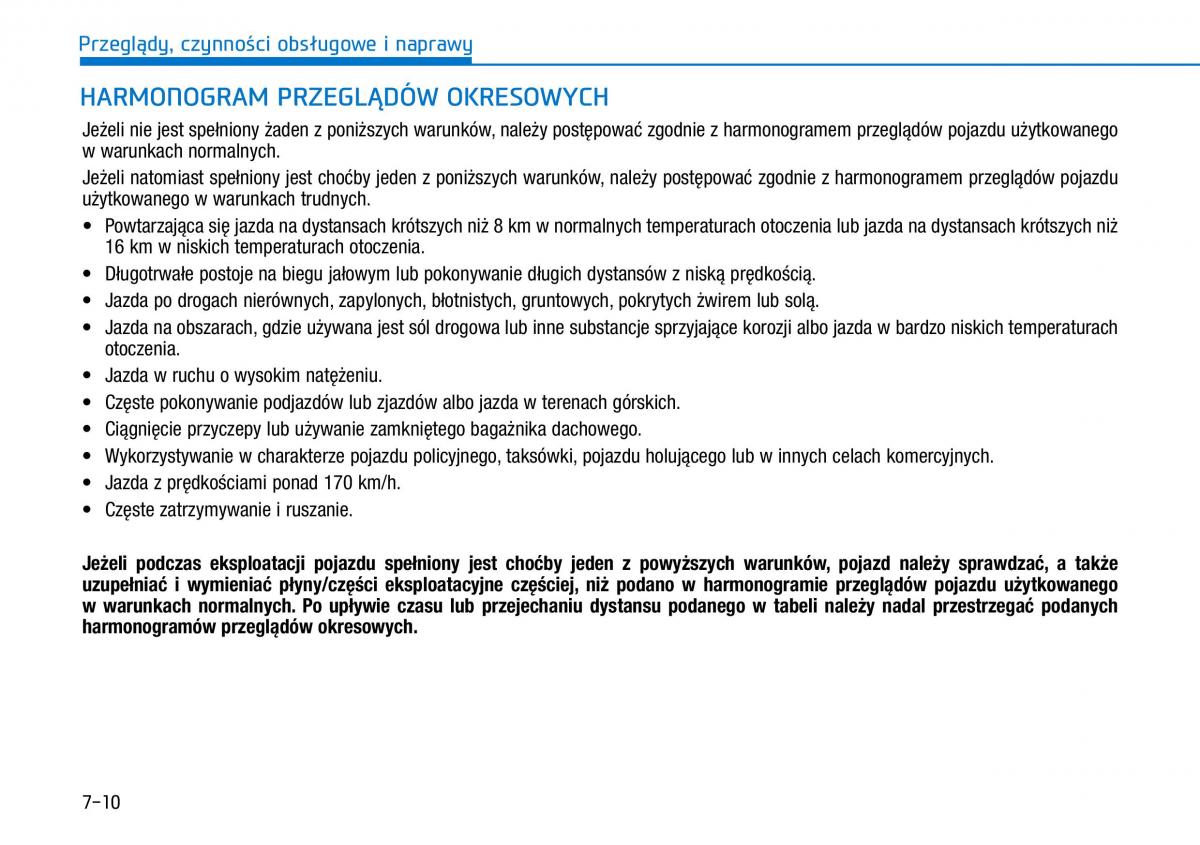 Przeglądy, czynności obsługowe i naprawy

HARMONOGRAM PRZEGLĄDÓW OKRESOWYCH

Jeżeli nie jest spełniony żaden z poniższych warunków, należy postępować zgodnie z harmonogramem przeglądów pojazdu użytkowanego w warunkach normalnych.

Jeżeli natomiast spełniony jest choćby jeden z poniższych warunków, należy postępować zgodnie z harmonogramem przeglądów pojazdu użytkowanego w warunkach trudnych.

• Powtarzająca się jazda na dystansach krótszych niż 8 km w normalnych temperaturach otoczenia lub jazda na dystansach krótszych niż 16 km w niskich temperaturach otoczenia.
• Długotrwałe postoje na biegu jałowym lub pokonywanie długich dystansów z niską prędkością.
• Jazda po drogach nierównych, zapylonych, błotnistych, gruntowych, pokrytych żwirem lub solą.
• Jazda na obszarach, gdzie używana jest sól drogowa lub inne substancje sprzyjające korozji albo jazda w bardzo niskich temperaturach otoczenia.
• Jazda w ruchu o wysokim natężeniu.
• Częste pokonywanie podjazdów lub zjazdów albo jazda w terenach górskich.
• Ciągnięcie przyczepy lub używanie zamkniętego bagażnika dachowego.
• Wykorzystywanie w charakterze pojazdu policyjnego, taksówki, pojazdu holującego lub w innych celach komercyjnych.
• Jazda z prędkościami ponad 170 km/h.
• Częste zatrzymywanie i ruszanie.

Jeżeli podczas eksploatacji pojazdu spełniony jest choćby jeden z powyższych warunków, pojazd należy sprawdzać, a także uzupełniać i wymieniać płyny/części eksploatacyjne częściej, niż podano w harmonogramie przeglądów pojazdu użytkowanego w warunkach normalnych. Po upływie czasu lub przejechaniu dystansu podanego w tabeli należy nadal przestrzegać podanych harmonogramów przeglądów okresowych.

7-10